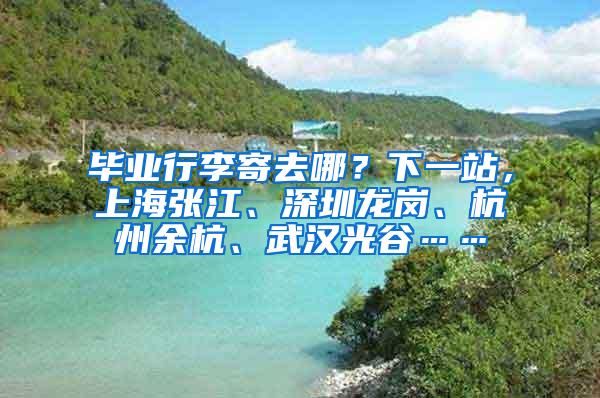 毕业行李寄去哪？下一站，上海张江、深圳龙岗、杭州余杭、武汉光谷……